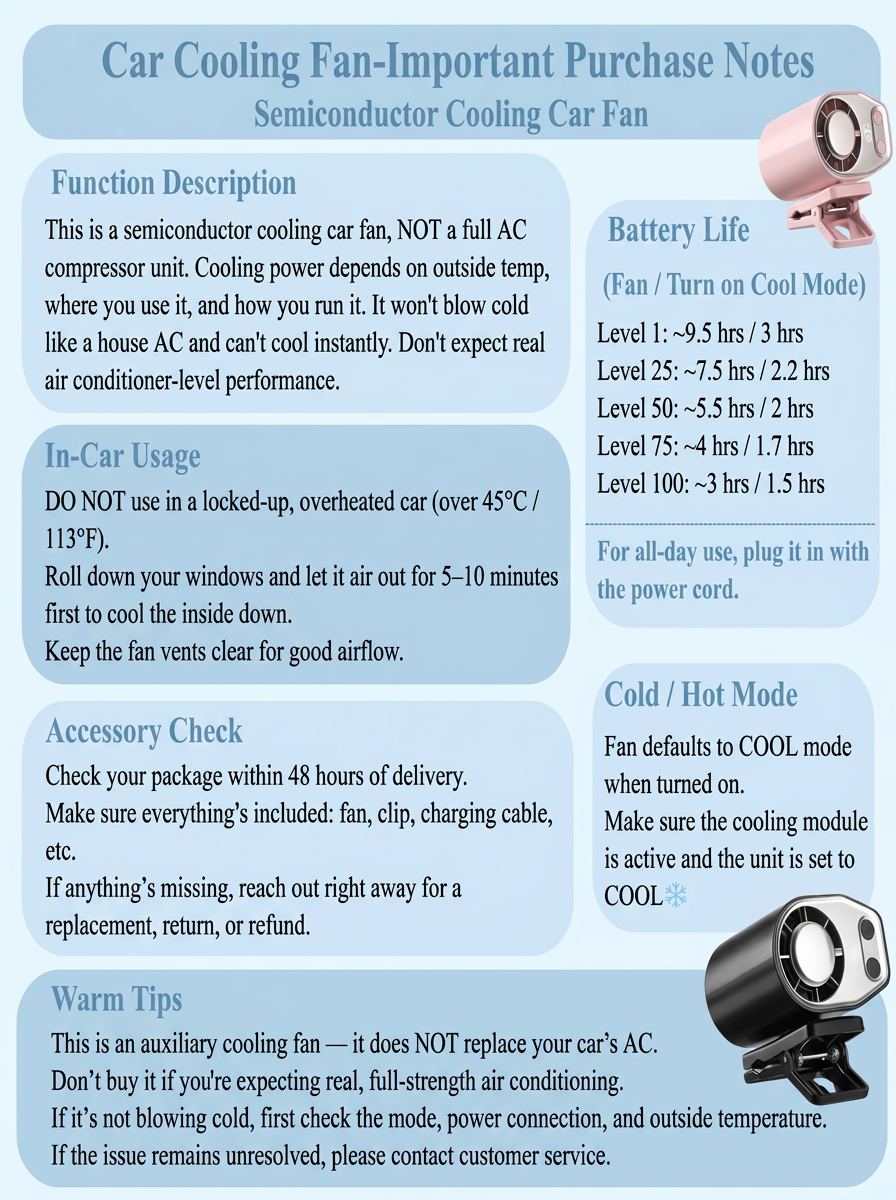 Car Cooling Fan-Important Purchase Notes
Semiconductor Cooling Car Fan

Function Description

This is a semiconductor cooling car fan, NOT a full AC compressor unit. Cooling power depends on outside temp, where you use it, and how you run it. It won't blow cold like a house AC and can't cool instantly. Don't expect real air conditioner-level performance.

In-Car Usage

DO NOT use in a locked-up, overheated car (over 45°C / 113°F).

Roll down your windows and let it air out for 5–10 minutes first to cool the inside down.

Keep the fan vents clear for good airflow.

Accessory Check

Check your package within 48 hours of delivery.

Make sure everything's included: fan, clip, charging cable, etc.

If anything's missing, reach out right away for a replacement, return, or refund.

Battery Life

(Fan / Turn on Cool Mode)

Level 1: ~9.5 hrs / 3 hrs
Level 25: ~7.5 hrs / 2.2 hrs
Level 50: ~5.5 hrs / 2 hrs
Level 75: ~4 hrs / 1.7 hrs
Level 100: ~3 hrs / 1.5 hrs

For all-day use, plug it in with the power cord.

Cold / Hot Mode

Fan defaults to COOL mode when turned on.

Make sure the cooling module is active and the unit is set to COOL❄

Warm Tips

This is an auxiliary cooling fan — it does NOT replace your car's AC.
Don't buy it if you're expecting real, full-strength air conditioning.
If it's not blowing cold, first check the mode, power connection, and outside temperature.
If the issue remains unresolved, please contact customer service.